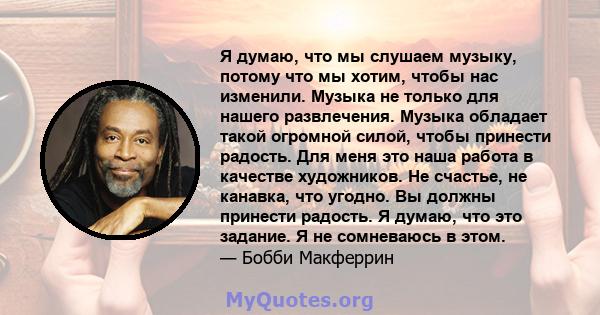 Я думаю, что мы слушаем музыку, потому что мы хотим, чтобы нас изменили. Музыка не только для нашего развлечения. Музыка обладает такой огромной силой, чтобы принести радость. Для меня это наша работа в качестве художников. Не счастье, не канавка, что угодно. Вы должны принести радость. Я думаю, что это задание. Я не сомневаюсь в этом.
— Бобби Макферрин

MyQuotes.org